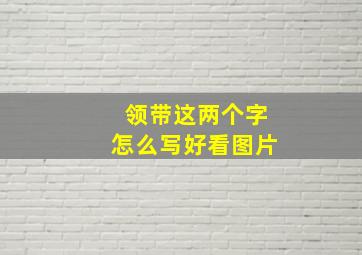 领带这两个字
怎么写好看图片